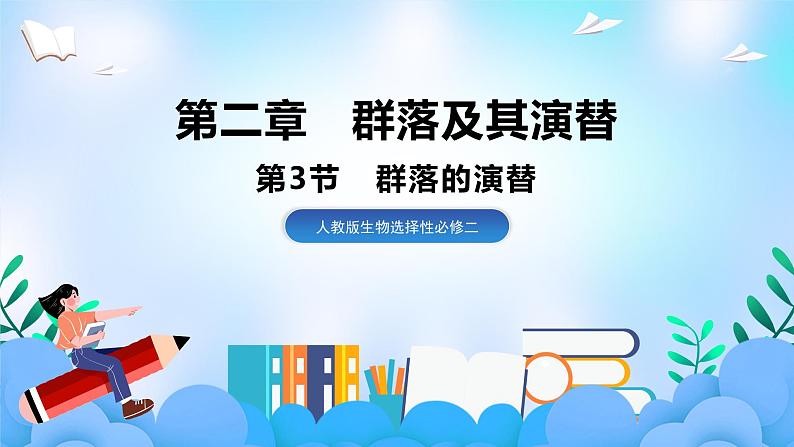 第二章　群落及其演替

第3节　群落的演替

人教版生物选择性必修二